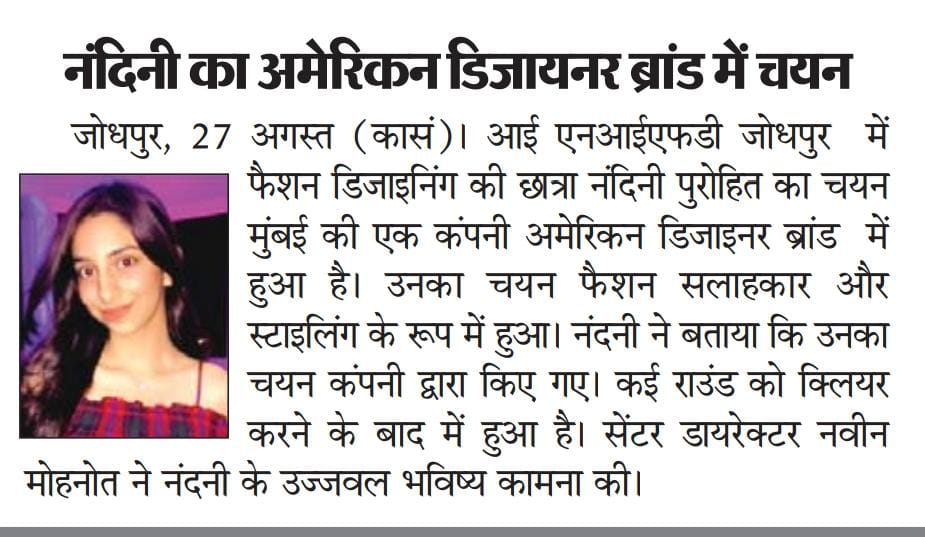 नंदिनी का अमेरिकन डिजायनर ब्रांड में चयन

जोधपुर, 27 अगस्त (कासं)। आई एनआईएफडी जोधपुर में फैशन डिजाइनिंग की छात्रा नंदिनी पुरोहित का चयन मुंबई की एक कंपनी अमेरिकन डिजाइनर ब्रांड में हुआ है। उनका चयन फैशन सलाहकार और स्टाइलिंग के रूप में हुआ। नंदनी ने बताया कि उनका चयन कंपनी द्वारा किए गए। कई राउंड को क्लियर करने के बाद में हुआ है। सेंटर डायरेक्टर नवीन मोहनोत ने नंदनी के उज्जवल भविष्य कामना की।